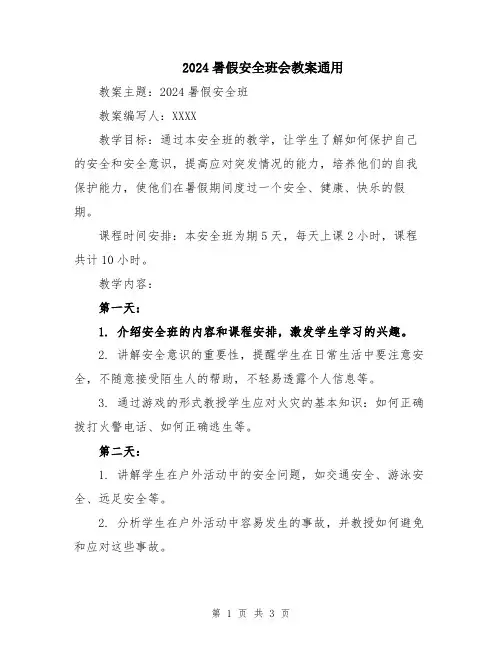 2024 暑假安全班会教案通用

教案主题：2024 暑假安全班

教案编写人：XXXX

教学目标：通过本安全班的教学，让学生了解如何保护自己的安全和安全意识，提高应对突发情况的能力，培养他们的自我保护能力，使他们在暑假期间度过一个安全、健康、快乐的假期。

课程时间安排：本安全班为期 5 天，每天上课 2 小时，课程共计 10 小时。

教学内容：

第一天：

1. 介绍安全班的内容和课程安排，激发学生学习的兴趣。

2. 讲解安全意识的重要性，提醒学生在日常生活中要注意安全，不随意接受陌生人的帮助，不轻易透露个人信息等。

3. 通过游戏的形式教授学生应对火灾的基本知识：如何正确拨打火警电话、如何正确逃生等。

第二天：

1. 讲解学生在户外活动中的安全问题，如交通安全、游泳安全、远足安全等。

2. 分析学生在户外活动中容易发生的事故，并教授如何避免和应对这些事故。

第 1 页 共 3 页